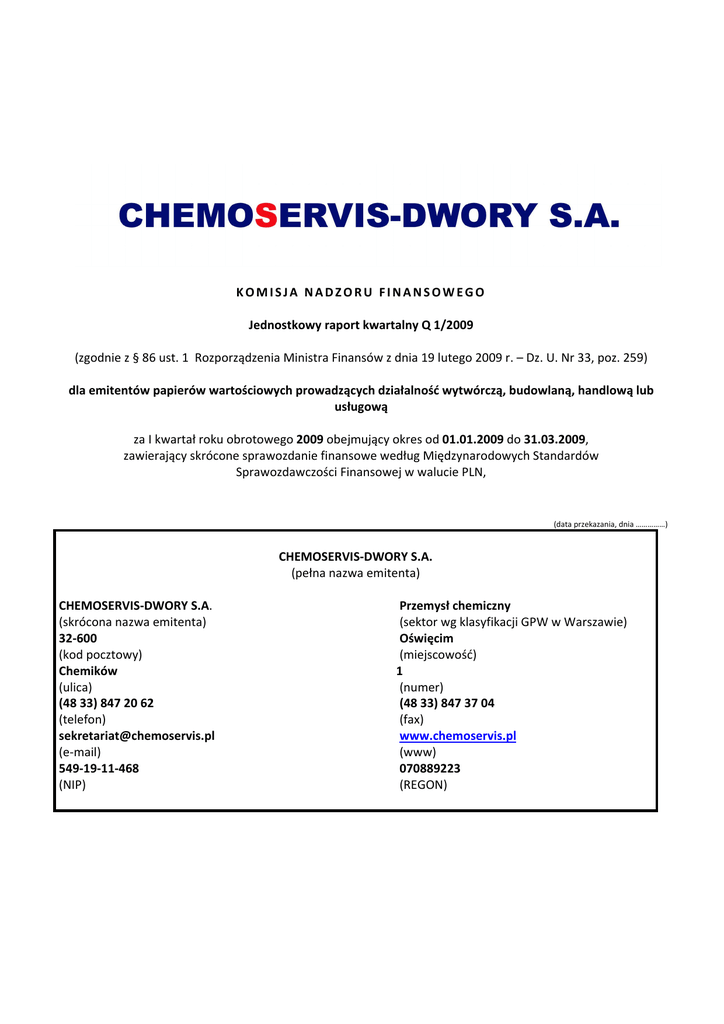 CHEMOSERVIS-DWORY S.A.

KOMISJA NADZORU FINANSOWEGO

Jednostkowy raport kwartalny Q 1/2009

(zgodnie z § 86 ust. 1 Rozporządzenia Ministra Finansów z dnia 19 lutego 2009 r. – Dz. U. Nr 33, poz. 259)

dla emitentów papierów wartościowych prowadzących działalność wytwórczą, budowlaną, handlową lub usługową

za I kwartał roku obrotowego 2009 obejmujący okres od 01.01.2009 do 31.03.2009, zawierający skrócone sprawozdanie finansowe według Międzynarodowych Standardów Sprawozdawczości Finansowej w walucie PLN,

(data przekazania, dnia ..............)

CHEMOSERVIS-DWORY S.A.
(pełna nazwa emitenta)

CHEMOSERVIS-DWORY S.A.
(skrócona nazwa emitenta)
32-600
(kod pocztowy)
Chemików
(ulica)
(48 33) 847 20 62
(telefon)
sekretariat@chemoservis.pl
(e-mail)
549-19-11-468
(NIP)

Przemysł chemiczny
(sektor wg klasyfikacji GPW w Warszawie)
Oświęcim
(miejscowość)
1
(numer)
(48 33) 847 37 04
(fax)
www.chemoservis.pl
(www)
070889223
(REGON)